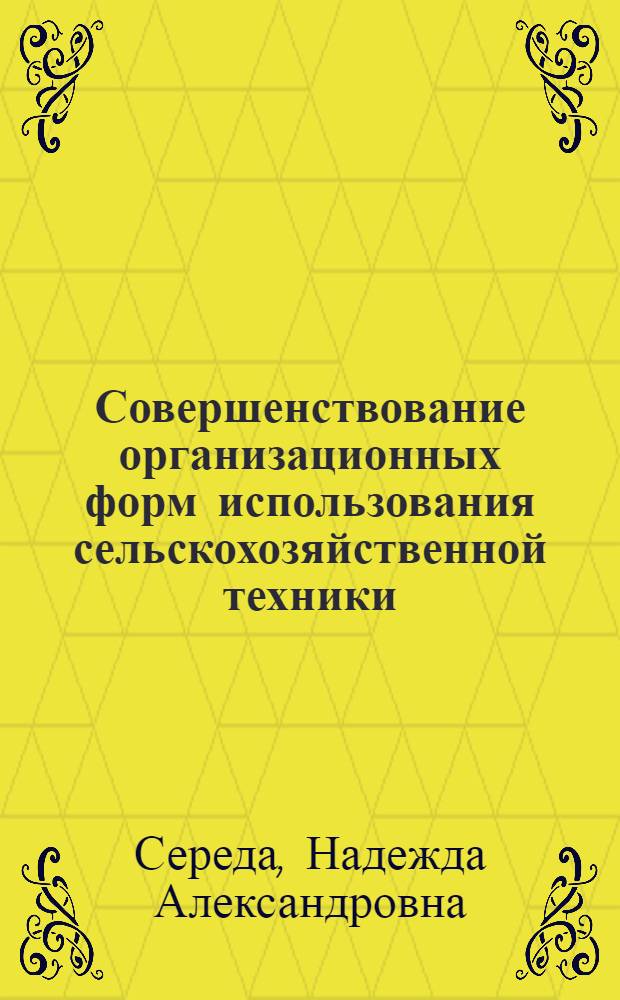 Совершенствование организационных форм использования сельскохозяйственной техники

Середа, Надежда Александровна